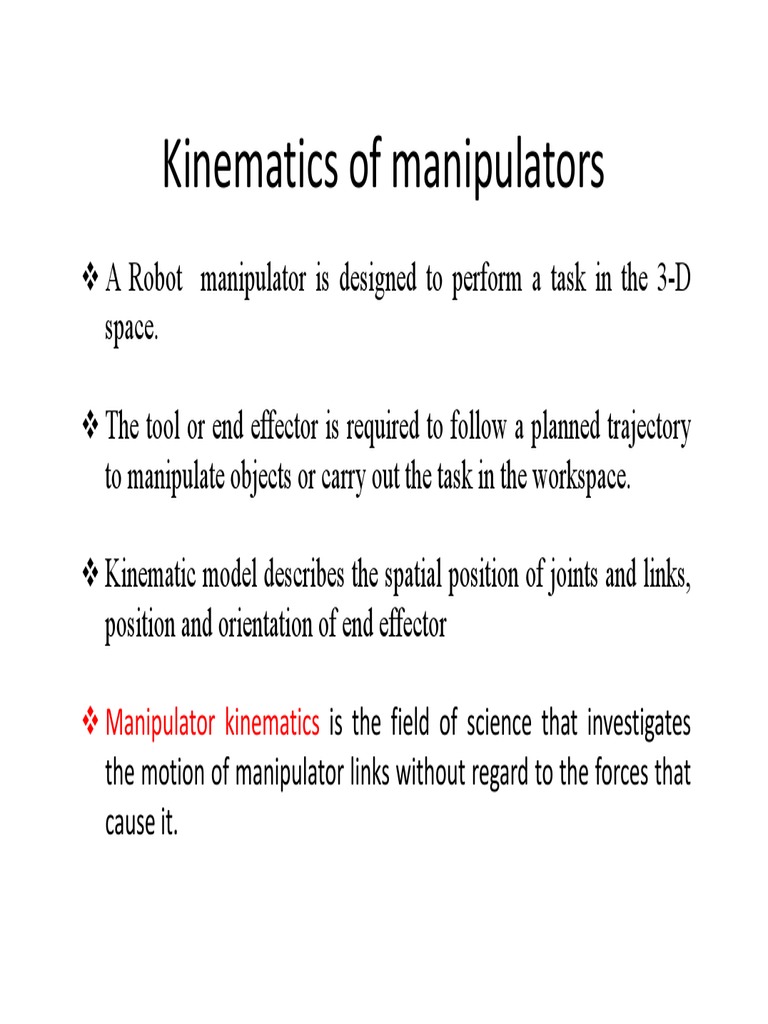 Kinematics of manipulators

❖ A Robot manipulator is designed to perform a task in the 3-D space.

❖ The tool or end effector is required to follow a planned trajectory to manipulate objects or carry out the task in the workspace.

❖ Kinematic model describes the spatial position of joints and links, position and orientation of end effector

❖ Manipulator kinematics is the field of science that investigates the motion of manipulator links without regard to the forces that cause it.